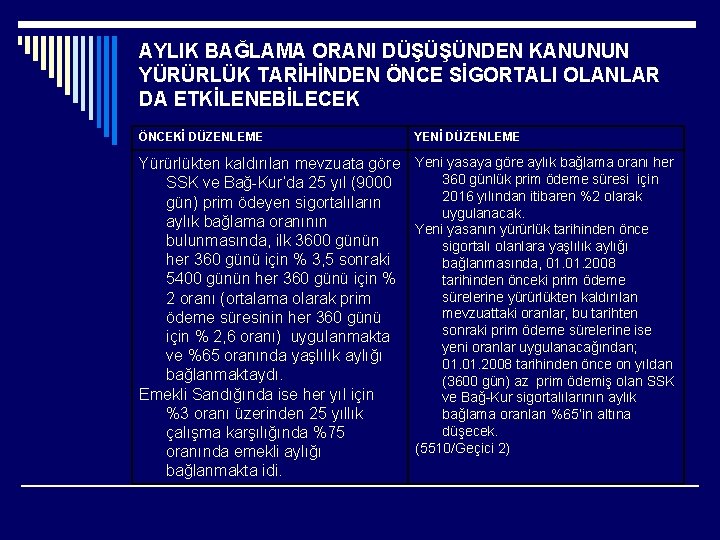 AYLIK BAĞLAMA ORANI DÜŞÜŞÜNDEN KANUNUN YÜRÜRLÜK TARİHİNDEN ÖNCE SİGORTALI OLANLAR DA ETKİLENEBİLECEK

| ÖNCEKİ DÜZENLEME | YENİ DÜZENLEME |
|---|---|
| Yürürlükten kaldırılan mevzuata göre SSK ve Bağ-Kur'da 25 yıl (9000 gün) prim ödeyen sigortalıların aylık bağlama oranının bulunmasında, ilk 3600 günün her 360 günü için % 3,5 sonraki 5400 günün her 360 günü için % 2 oranı (ortalama olarak prim ödeme süresinin her 360 günü için % 2,6 oranı) uygulanmakta ve %65 oranında yaşlılık aylığı bağlanmaktaydı. Emekli Sandığında ise her yıl için %3 oranı üzerinden 25 yıllık çalışma karşılığında %75 oranında emekli aylığı bağlanmakta idi. | Yeni yasaya göre aylık bağlama oranı her 360 günlük prim ödeme süresi için 2016 yılından itibaren %2 olarak uygulanacak. Yeni yasanın yürürlük tarihinden önce sigortalı olanlara yaşlılık aylığı bağlanmasında, 01.01.2008 tarihinden önceki prim ödeme sürelerine yürürlükten kaldırılan mevzuattaki oranlar, bu tarihten sonraki prim ödeme sürelerine ise yeni oranlar uygulanacağından; 01.01.2008 tarihinden önce on yıldan (3600 gün) az prim ödemiş olan SSK ve Bağ-Kur sigortalılarının aylık bağlama oranları %65'in altına düşecek. (5510/Geçici 2) |